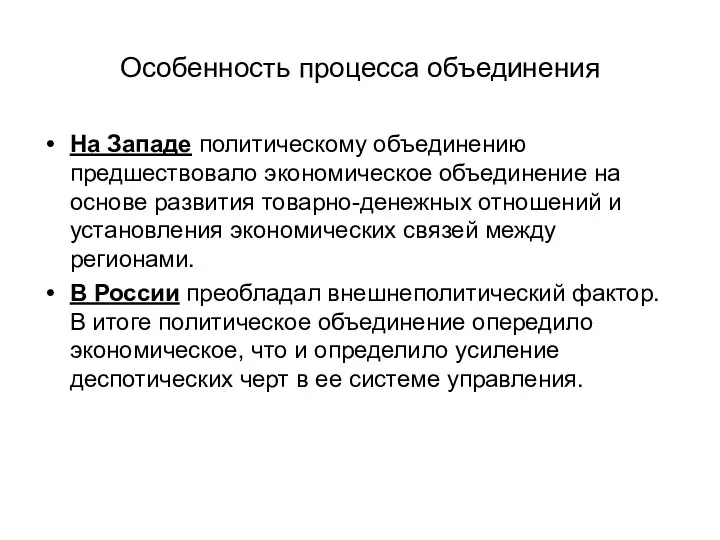 Особенность процесса объединения

• На Западе политическому объединению предшествовало экономическое объединение на основе развития товарно-денежных отношений и установления экономических связей между регионами.

• В России преобладал внешнеполитический фактор. В итоге политическое объединение опередило экономическое, что и определило усиление деспотических черт в ее системе управления.